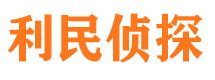 利民侦探